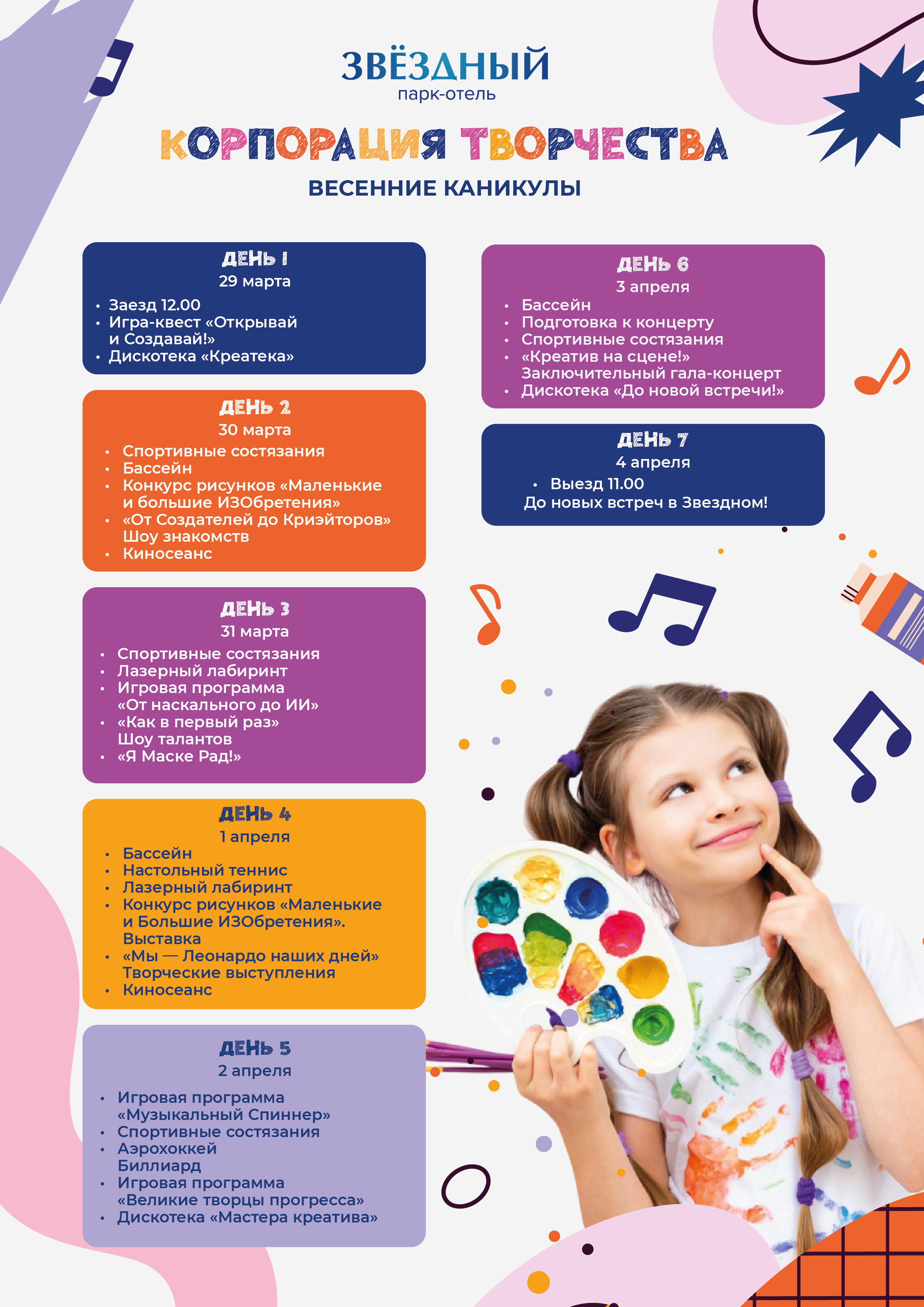 ЗВЁЗДНЫЙ
парк-отель

КОРПОРАЦИЯ ТВОРЧЕСТВА

ВЕСЕННИЕ КАНИКУЛЫ

ДЕНЬ 1
29 марта
• Заезд 12.00
• Игра-квест «Открывай и Создавай!»
• Дискотека «Креатека»

ДЕНЬ 2
30 марта
• Спортивные состязания
• Бассейн
• Конкурс рисунков «Маленькие и большие ИЗОбретения»
• «От Создателей до Криэйторов» Шоу знакомств
• Киносеанс

ДЕНЬ 3
31 марта
• Спортивные состязания
• Лазерный лабиринт
• Игровая программа «От наскального до ИИ»
• «Как в первый раз» Шоу талантов
• «Я Маске Рад!»

ДЕНЬ 4
1 апреля
• Бассейн
• Настольный теннис
• Лазерный лабиринт
• Конкурс рисунков «Маленькие и Большие ИЗОбретения». Выставка
• «Мы — Леонардо наших дней» Творческие выступления
• Киносеанс

ДЕНЬ 5
2 апреля
• Игровая программа «Музыкальный Спиннер»
• Спортивные состязания
• Аэрохоккей Биллиард
• Игровая программа «Великие творцы прогресса»
• Дискотека «Мастера креатива»

ДЕНЬ 6
3 апреля
• Бассейн
• Подготовка к концерту
• Спортивные состязания
• «Креатив на сцене!» Заключительный гала-концерт
• Дискотека «До новой встречи!»

ДЕНЬ 7
4 апреля
• Выезд 11.00
До новых встреч в Звездном!